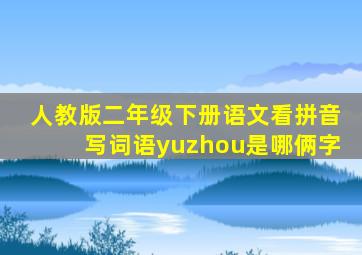 人教版二年级下册语文看拼音写词语yuzhou是哪俩字